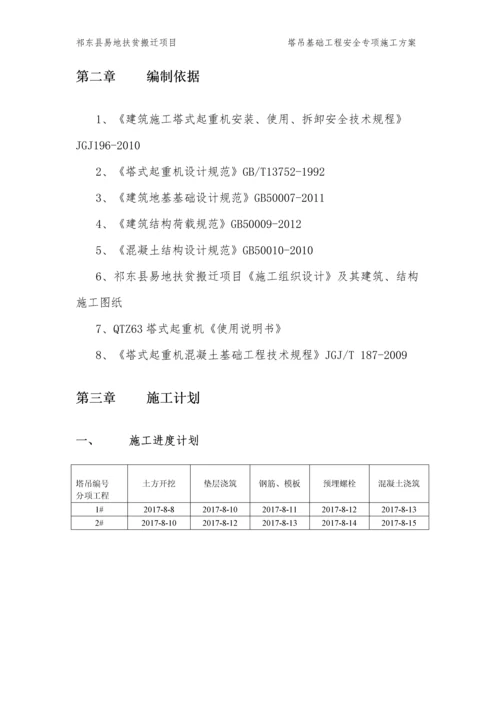 祁东县易地扶贫搬迁项目　　　　　　　　　　塔吊基础工程安全专项施工方案

第二章　　编制依据

1、《建筑施工塔式起重机安装、使用、拆卸安全技术规程》JGJ196-2010

2、《塔式起重机设计规范》GB/T13752-1992

3、《建筑地基基础设计规范》GB50007-2011

4、《建筑结构荷载规范》GB50009-2012

5、《混凝土结构设计规范》GB50010-2010

6、祁东县易地扶贫搬迁项目《施工组织设计》及其建筑、结构施工图纸

7、QTZ63 塔式起重机《使用说明书》

8、《塔式起重机混凝土基础工程技术规程》JGJ/T 187-2009

第三章　　施工计划

一、　　施工进度计划

| 塔吊编号 分项工程 | 土方开挖 | 垫层浇筑 | 钢筋、模板 | 预埋螺栓 | 混凝土浇筑 |
|---|---|---|---|---|---|
| 1# | 2017-8-8 | 2017-8-10 | 2017-8-11 | 2017-8-12 | 2017-8-13 |
| 2# | 2017-8-10 | 2017-8-12 | 2017-8-13 | 2017-8-14 | 2017-8-15 |